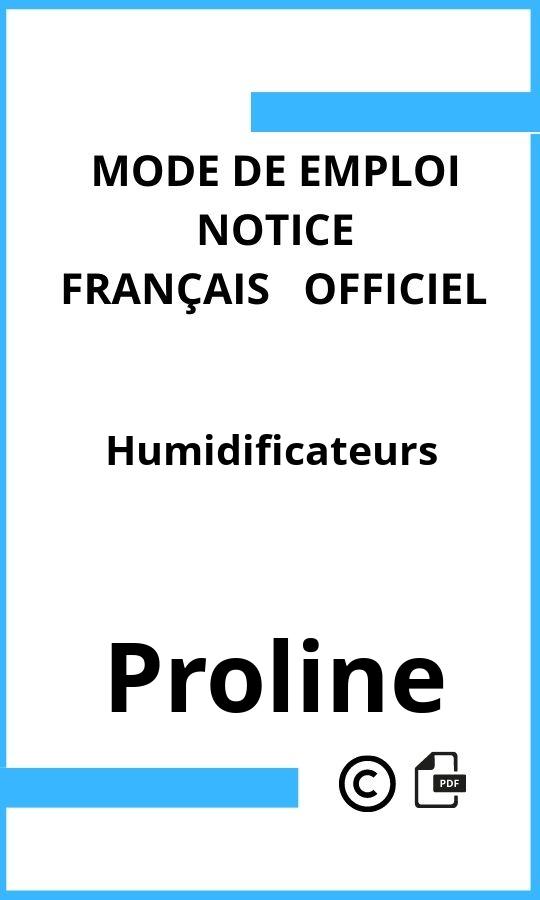 MODE DE EMPLOI
NOTICE
FRANÇAIS OFFICIEL

Humidificateurs

Proline

©

PDF